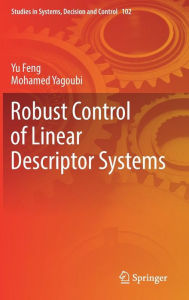 Studies in Systems, Decision and Control 102

Yu Feng
Mohamed Yagoubi

Robust Control of Linear Descriptor Systems

Springer